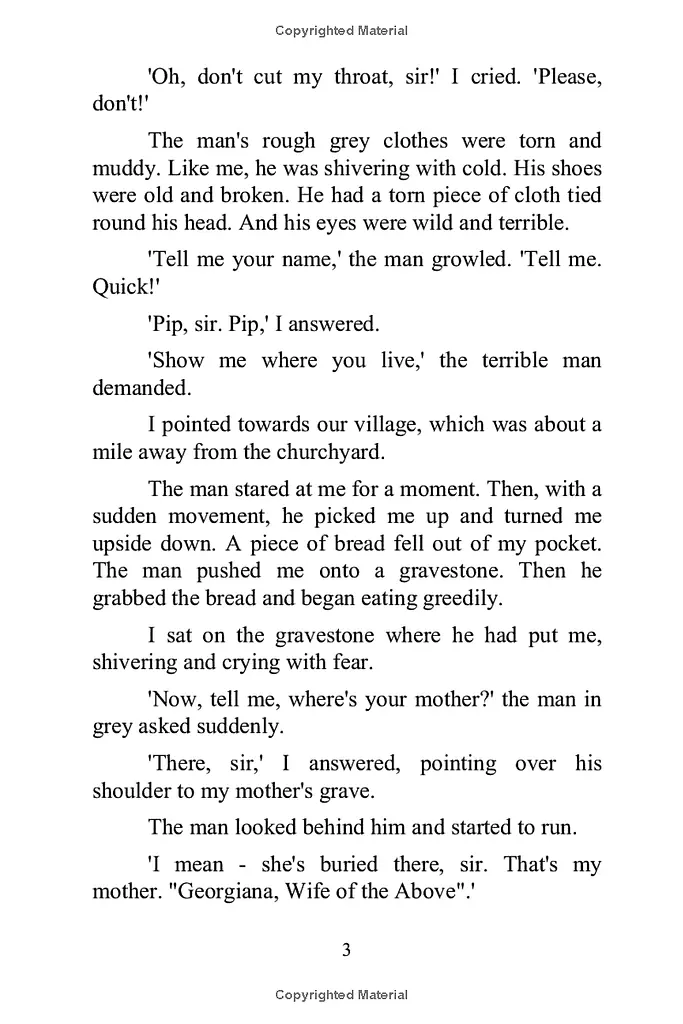 Copyrighted Material

'Oh, don't cut my throat, sir!' I cried. 'Please, don't!'

The man's rough grey clothes were torn and muddy. Like me, he was shivering with cold. His shoes were old and broken. He had a torn piece of cloth tied round his head. And his eyes were wild and terrible.

'Tell me your name,' the man growled. 'Tell me. Quick!'

'Pip, sir. Pip,' I answered.

'Show me where you live,' the terrible man demanded.

I pointed towards our village, which was about a mile away from the churchyard.

The man stared at me for a moment. Then, with a sudden movement, he picked me up and turned me upside down. A piece of bread fell out of my pocket. The man pushed me onto a gravestone. Then he grabbed the bread and began eating greedily.

I sat on the gravestone where he had put me, shivering and crying with fear.

'Now, tell me, where's your mother?' the man in grey asked suddenly.

'There, sir,' I answered, pointing over his shoulder to my mother's grave.

The man looked behind him and started to run.

'I mean - she's buried there, sir. That's my mother. "Georgiana, Wife of the Above".'

3

Copyrighted Material